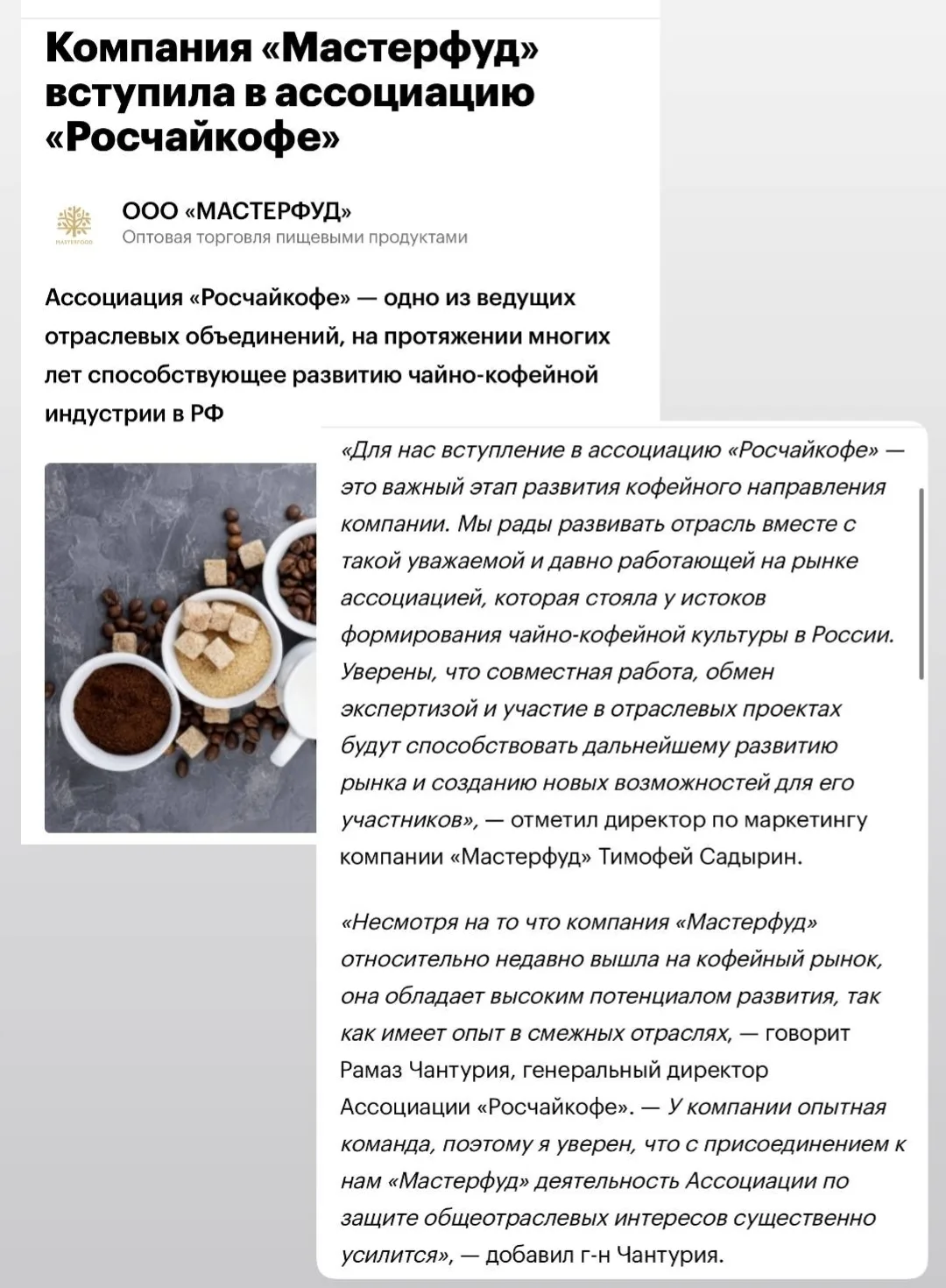 Компания «Мастерфуд» вступила в ассоциацию «Росчайкофе»

MASTERFOOD

ООО «МАСТЕРФУД»
Оптовая торговля пищевыми продуктами

Ассоциация «Росчайкофе» — одно из ведущих отраслевых объединений, на протяжении многих лет способствующее развитию чайно-кофейной индустрии в РФ

«Для нас вступление в ассоциацию «Росчайкофе» — это важный этап развития кофейного направления компании. Мы рады развивать отрасль вместе с такой уважаемой и давно работающей на рынке ассоциацией, которая стояла у истоков формирования чайно-кофейной культуры в России. Уверены, что совместная работа, обмен экспертизой и участие в отраслевых проектах будут способствовать дальнейшему развитию рынка и созданию новых возможностей для его участников», — отметил директор по маркетингу компании «Мастерфуд» Тимофей Садырин.

«Несмотря на то что компания «Мастерфуд» относительно недавно вышла на кофейный рынок, она обладает высоким потенциалом развития, так как имеет опыт в смежных отраслях, — говорит Рамаз Чантурия, генеральный директор Ассоциации «Росчайкофе». — У компании опытная команда, поэтому я уверен, что с присоединением к нам «Мастерфуд» деятельность Ассоциации по защите общеотраслевых интересов существенно усилится», — добавил г-н Чантурия.